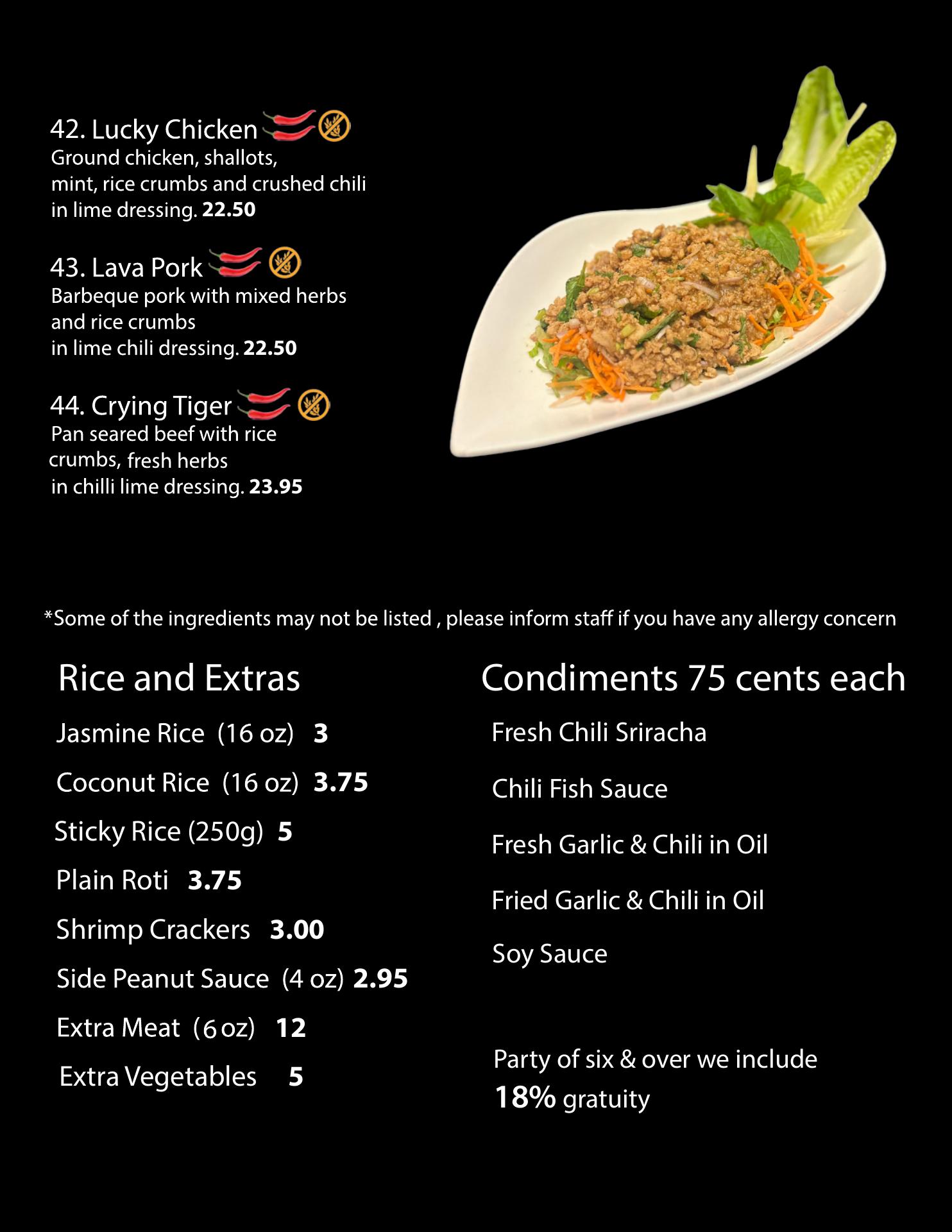 42. Lucky Chicken
Ground chicken, shallots, mint, rice crumbs and crushed chili in lime dressing. 22.50

43. Lava Pork
Barbeque pork with mixed herbs and rice crumbs in lime chili dressing. 22.50

44. Crying Tiger
Pan seared beef with rice crumbs, fresh herbs in chilli lime dressing. 23.95

*Some of the ingredients may not be listed , please inform staff if you have any allergy concern

Rice and Extras

Jasmine Rice (16 oz) 3

Coconut Rice (16 oz) 3.75

Sticky Rice (250g) 5

Plain Roti 3.75

Shrimp Crackers 3.00

Side Peanut Sauce (4 oz) 2.95

Extra Meat (6 oz) 12

Extra Vegetables 5

Condiments 75 cents each

Fresh Chili Sriracha

Chili Fish Sauce

Fresh Garlic & Chili in Oil

Fried Garlic & Chili in Oil

Soy Sauce

Party of six & over we include 18% gratuity